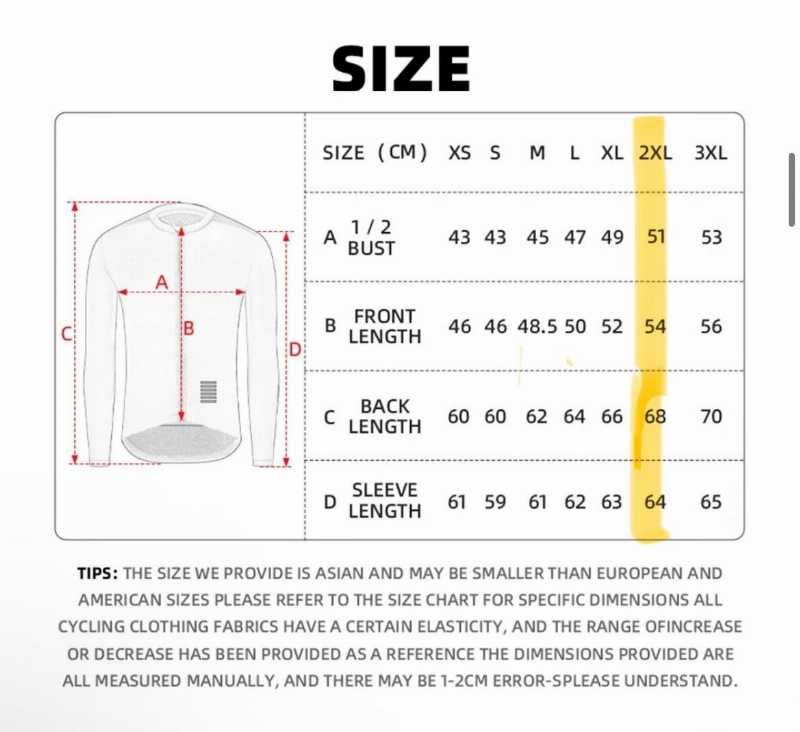 SIZE

A
B
C
D

| SIZE (CM) | XS | S | M | L | XL | 2XL | 3XL |
|---|---|---|---|---|---|---|---|
| A 1/2 BUST | 43 | 43 | 45 | 47 | 49 | 51 | 53 |
| B FRONT LENGTH | 46 | 46 | 48.5 | 50 | 52 | 54 | 56 |
| C BACK LENGTH | 60 | 60 | 62 | 64 | 66 | 68 | 70 |
| D SLEEVE LENGTH | 61 | 59 | 61 | 62 | 63 | 64 | 65 |

TIPS: THE SIZE WE PROVIDE IS ASIAN AND MAY BE SMALLER THAN EUROPEAN AND AMERICAN SIZES PLEASE REFER TO THE SIZE CHART FOR SPECIFIC DIMENSIONS ALL CYCLING CLOTHING FABRICS HAVE A CERTAIN ELASTICITY, AND THE RANGE OFINCREASE OR DECREASE HAS BEEN PROVIDED AS A REFERENCE THE DIMENSIONS PROVIDED ARE ALL MEASURED MANUALLY, AND THERE MAY BE 1-2CM ERROR-SPLEASE UNDERSTAND.